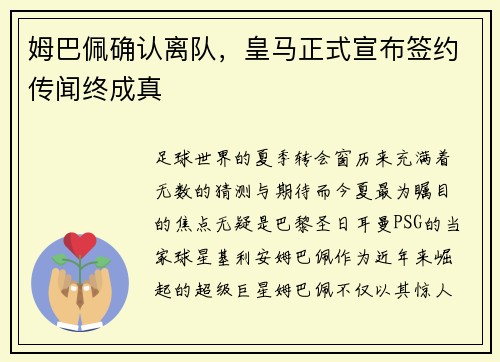 姆巴佩确认离队，皇马正式宣布签约传闻终成真

足球世界的夏季转会窗历来充满着无数的猜测与期待而今夏最为瞩目的焦点无疑是巴黎圣日耳曼PSG的当家球星基利安姆巴佩作为近年来崛起的超级巨星姆巴佩不仅以其惊人